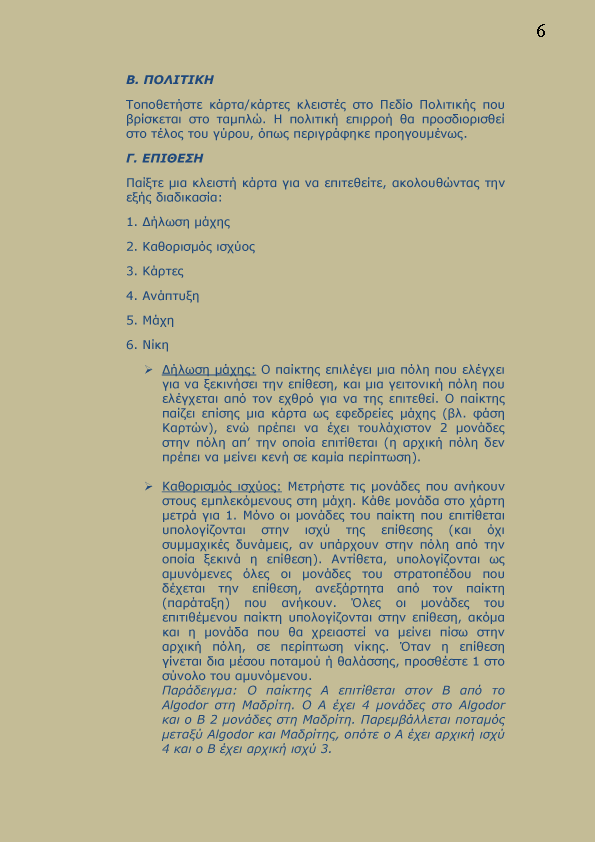 6

Β. ΠΟΛΙΤΙΚΗ

Τοποθετήστε κάρτα/κάρτες κλειστές στο Πεδίο Πολιτικής που βρίσκεται στο ταμπλώ. Η πολιτική επιρροή θα προσδιορισθεί στο τέλος του γύρου, όπως περιγράφηκε προηγουμένως.

Γ. ΕΠΙΘΕΣΗ

Παίξτε μια κλειστή κάρτα για να επιτεθείτε, ακολουθώντας την εξής διαδικασία:

1. Δήλωση μάχης

2. Καθορισμός ισχύος

3. Κάρτες

4. Ανάπτυξη

5. Μάχη

6. Νίκη

➢ Δήλωση μάχης: Ο παίκτης επιλέγει μια πόλη που ελέγχει για να ξεκινήσει την επίθεση, και μια γειτονική πόλη που ελέγχεται από τον εχθρό για να της επιτεθεί. Ο παίκτης παίζει επίσης μια κάρτα ως εφεδρείες μάχης (βλ. φάση Καρτών), ενώ πρέπει να έχει τουλάχιστον 2 μονάδες στην πόλη απ' την οποία επιτίθεται (η αρχική πόλη δεν πρέπει να μείνει κενή σε καμία περίπτωση).

➢ Καθορισμός ισχύος: Μετρήστε τις μονάδες που ανήκουν στους εμπλεκόμενους στη μάχη. Κάθε μονάδα στο χάρτη μετρά για 1. Μόνο οι μονάδες του παίκτη που επιτίθεται υπολογίζονται στην ισχύ της επίθεσης (και όχι συμμαχικές δυνάμεις, αν υπάρχουν στην πόλη από την οποία ξεκινά η επίθεση). Αντίθετα, υπολογίζονται ως αμυνόμενες όλες οι μονάδες του στρατοπέδου που δέχεται την επίθεση, ανεξάρτητα από τον παίκτη (παράταξη) που ανήκουν. Όλες οι μονάδες του επιτιθέμενου παίκτη υπολογίζονται στην επίθεση, ακόμα και η μονάδα που θα χρειαστεί να μείνει πίσω στην αρχική πόλη, σε περίπτωση νίκης. Όταν η επίθεση γίνεται δια μέσου ποταμού ή θαλάσσης, προσθέστε 1 στο σύνολο του αμυνόμενου.
Παράδειγμα: Ο παίκτης Α επιτίθεται στον Β από το Algodor στη Μαδρίτη. Ο Α έχει 4 μονάδες στο Algodor και ο Β 2 μονάδες στη Μαδρίτη. Παρεμβάλλεται ποταμός μεταξύ Algodor και Μαδρίτης, οπότε ο Α έχει αρχική ισχύ 4 και ο Β έχει αρχική ισχύ 3.